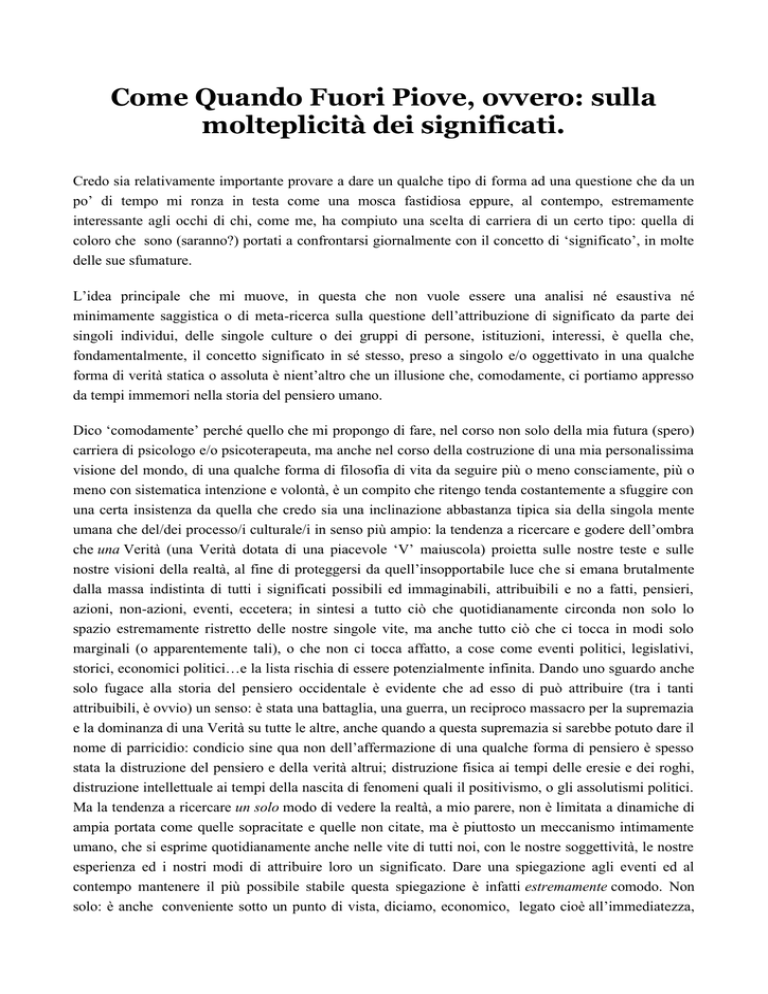 Come Quando Fuori Piove, ovvero: sulla molteplicità dei significati.

Credo sia relativamente importante provare a dare un qualche tipo di forma ad una questione che da un po' di tempo mi ronza in testa come una mosca fastidiosa eppure, al contempo, estremamente interessante agli occhi di chi, come me, ha compiuto una scelta di carriera di un certo tipo: quella di coloro che sono (saranno?) portati a confrontarsi giornalmente con il concetto di 'significato', in molte delle sue sfumature.

L'idea principale che mi muove, in questa che non vuole essere una analisi né esaustiva né minimamente saggistica o di meta-ricerca sulla questione dell'attribuzione di significato da parte dei singoli individui, delle singole culture o dei gruppi di persone, istituzioni, interessi, è quella che, fondamentalmente, il concetto significato in sé stesso, preso a singolo e/o oggettivato in una qualche forma di verità statica o assoluta è nient'altro che un illusione che, comodamente, ci portiamo appresso da tempi immemori nella storia del pensiero umano.

Dico 'comodamente' perché quello che mi propongo di fare, nel corso non solo della mia futura (spero) carriera di psicologo e/o psicoterapeuta, ma anche nel corso della costruzione di una mia personalissima visione del mondo, di una qualche forma di filosofia di vita da seguire più o meno consciamente, più o meno con sistematica intenzione e volontà, è un compito che ritengo tenda costantemente a sfuggire con una certa insistenza da quella che credo sia una inclinazione abbastanza tipica sia della singola mente umana che del/dei processo/i culturale/i in senso più ampio: la tendenza a ricercare e godere dell'ombra che una Verità (una Verità dotata di una piacevole 'V' maiuscola) proietta sulle nostre teste e sulle nostre visioni della realtà, al fine di proteggersi da quell'insopportabile luce che si emana brutalmente dalla massa indistinta di tutti i significati possibili ed immaginabili, attribuibili e no a fatti, pensieri, azioni, non-azioni, eventi, eccetera; in sintesi a tutto ciò che quotidianamente circonda non solo lo spazio estremamente ristretto delle nostre singole vite, ma anche tutto ciò che ci tocca in modi solo marginali (o apparentemente tali), o che non ci tocca affatto, a cose come eventi politici, legislativi, storici, economici politici…e la lista rischia di essere potenzialmente infinita. Dando uno sguardo anche solo fugace alla storia del pensiero occidentale è evidente che ad esso di può attribuire (tra i tanti attribuibili, è ovvio) un senso: è stata una battaglia, una guerra, un reciproco massacro per la supremazia e la dominanza di una Verità su tutte le altre, anche quando a questa supremazia si sarebbe potuto dare il nome di parricidio: condicio sine qua non dell'affermazione di una qualche forma di pensiero è spesso stata la distruzione del pensiero e della verità altrui; distruzione fisica ai tempi delle eresie e dei roghi, distruzione intellettuale ai tempi della nascita di fenomeni quali il positivismo, o gli assolutismi politici. Ma la tendenza a ricercare un solo modo di vedere la realtà, a mio parere, non è limitata a dinamiche di ampia portata come quelle sopracitate e quelle non citate, ma è piuttosto un meccanismo intimamente umano, che si esprime quotidianamente anche nelle vite di tutti noi, con le nostre soggettività, le nostre esperienza ed i nostri modi di attribuire loro un significato. Dare una spiegazione agli eventi ed al contempo mantenere il più possibile stabile questa spiegazione è infatti estremamente comodo. Non solo: è anche conveniente sotto un punto di vista, diciamo, economico, legato cioè all'immediatezza,